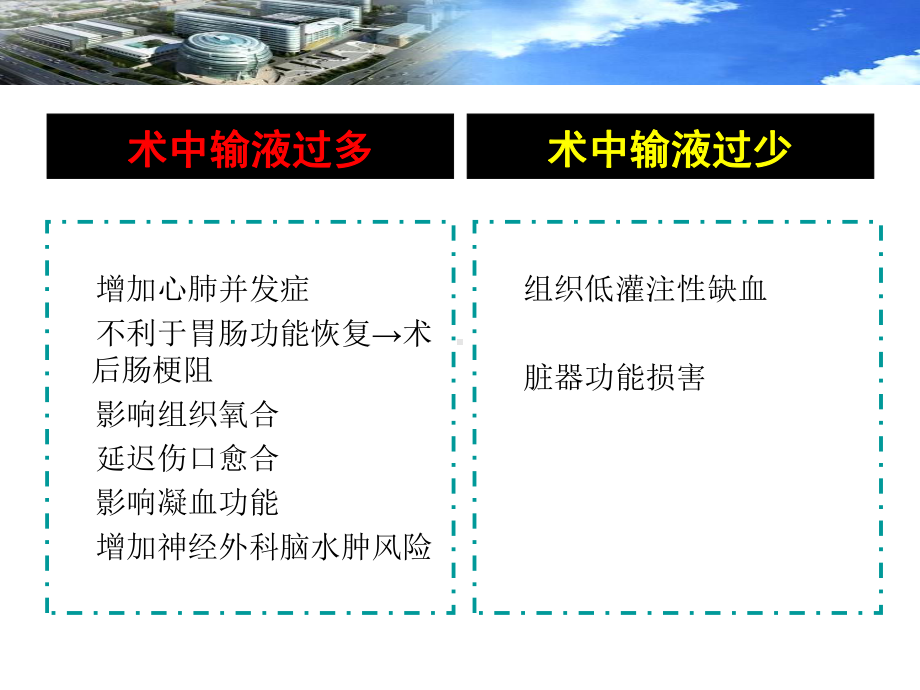 术中输液过多

增加心肺并发症

不利于胃肠功能恢复→术后肠梗阻

影响组织氧合

延迟伤口愈合

影响凝血功能

增加神经外科脑水肿风险

术中输液过少

组织低灌注性缺血

脏器功能损害